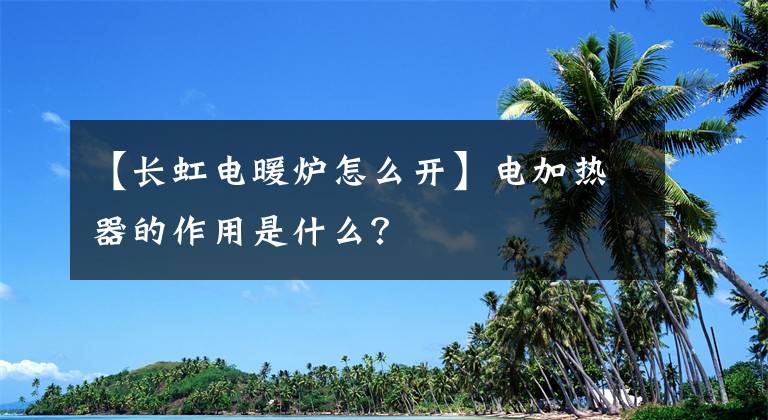 【长虹电暖炉怎么开】电加热器的作用是什么？